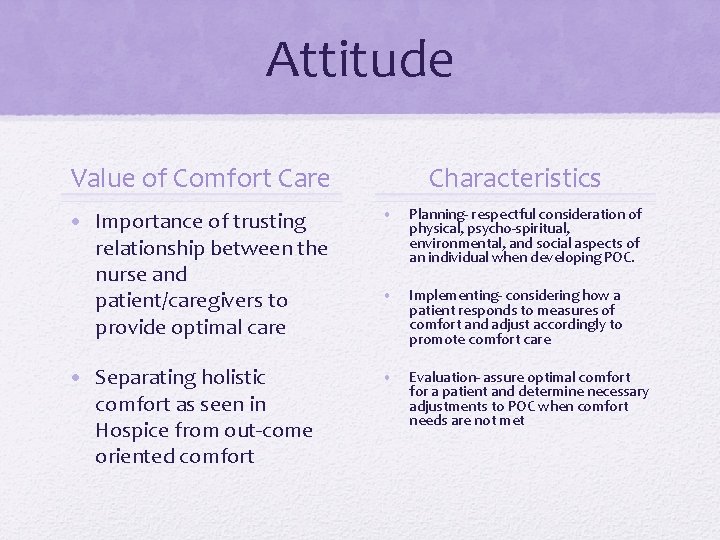 Attitude

Value of Comfort Care

• Importance of trusting relationship between the nurse and patient/caregivers to provide optimal care

• Separating holistic comfort as seen in Hospice from out-come oriented comfort

Characteristics

• Planning- respectful consideration of physical, psycho-spiritual, environmental, and social aspects of an individual when developing POC.

• Implementing- considering how a patient responds to measures of comfort and adjust accordingly to promote comfort care

• Evaluation- assure optimal comfort for a patient and determine necessary adjustments to POC when comfort needs are not met